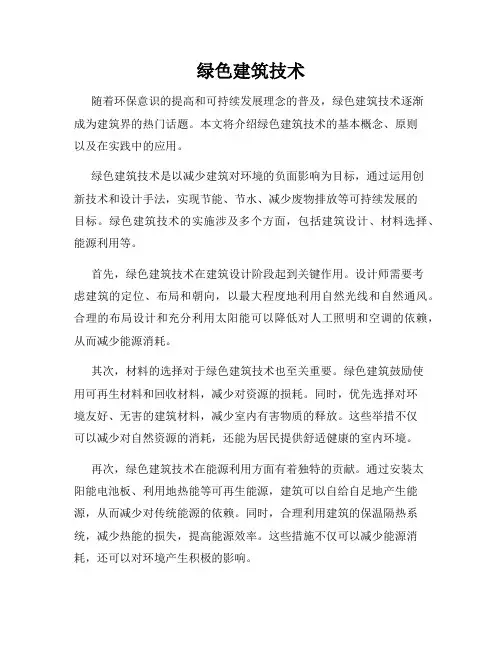 绿色建筑技术

随着环保意识的提高和可持续发展理念的普及，绿色建筑技术逐渐成为建筑界的热门话题。本文将介绍绿色建筑技术的基本概念、原则以及在实践中的应用。

绿色建筑技术是以减少建筑对环境的负面影响为目标，通过运用创新技术和设计手法，实现节能、节水、减少废物排放等可持续发展的目标。绿色建筑技术的实施涉及多个方面，包括建筑设计、材料选择、能源利用等。

首先，绿色建筑技术在建筑设计阶段起到关键作用。设计师需要考虑建筑的定位、布局和朝向，以最大程度地利用自然光线和自然通风。合理的布局设计和充分利用太阳能可以降低对人工照明和空调的依赖，从而减少能源消耗。

其次，材料的选择对于绿色建筑技术也至关重要。绿色建筑鼓励使用可再生材料和回收材料，减少对资源的损耗。同时，优先选择对环境友好、无害的建筑材料，减少室内有害物质的释放。这些举措不仅可以减少对自然资源的消耗，还能为居民提供舒适健康的室内环境。

再次，绿色建筑技术在能源利用方面有着独特的贡献。通过安装太阳能电池板、利用地热能等可再生能源，建筑可以自给自足地产生能源，从而减少对传统能源的依赖。同时，合理利用建筑的保温隔热系统，减少热能的损失，提高能源效率。这些措施不仅可以减少能源消耗，还可以对环境产生积极的影响。